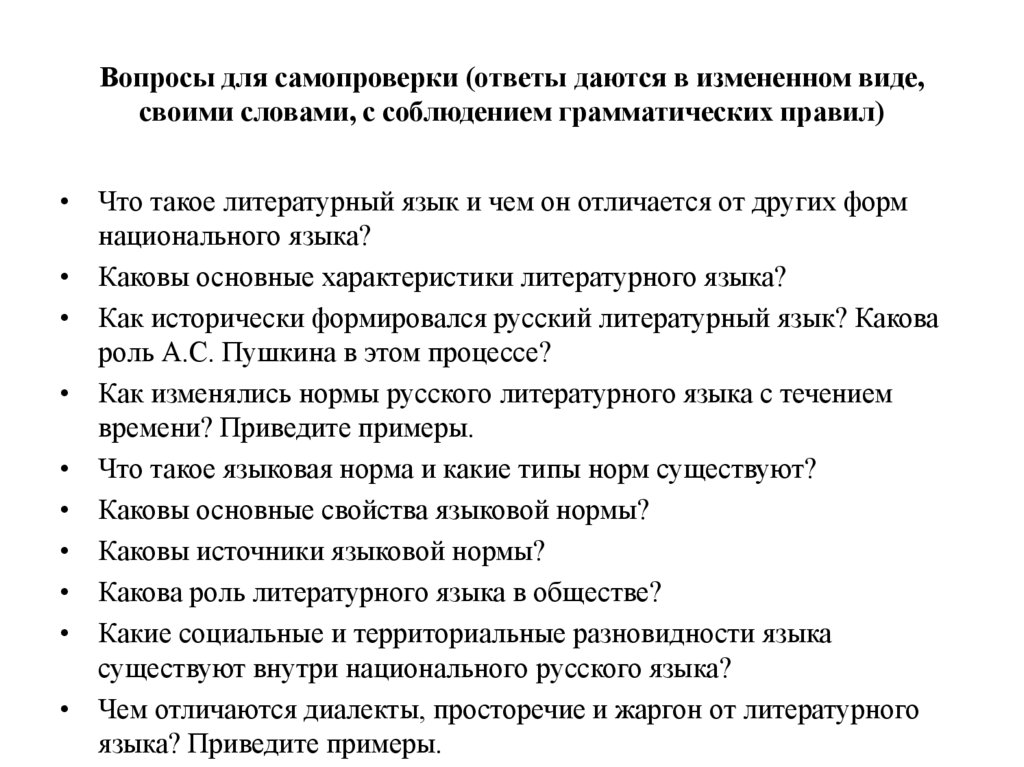 Вопросы для самопроверки (ответы даются в измененном виде, своими словами, с соблюдением грамматических правил)

• Что такое литературный язык и чем он отличается от других форм национального языка?
• Каковы основные характеристики литературного языка?
• Как исторически формировался русский литературный язык? Какова роль А.С. Пушкина в этом процессе?
• Как изменялись нормы русского литературного языка с течением времени? Приведите примеры.
• Что такое языковая норма и какие типы норм существуют?
• Каковы основные свойства языковой нормы?
• Каковы источники языковой нормы?
• Какова роль литературного языка в обществе?
• Какие социальные и территориальные разновидности языка существуют внутри национального русского языка?
• Чем отличаются диалекты, просторечие и жаргон от литературного языка? Приведите примеры.